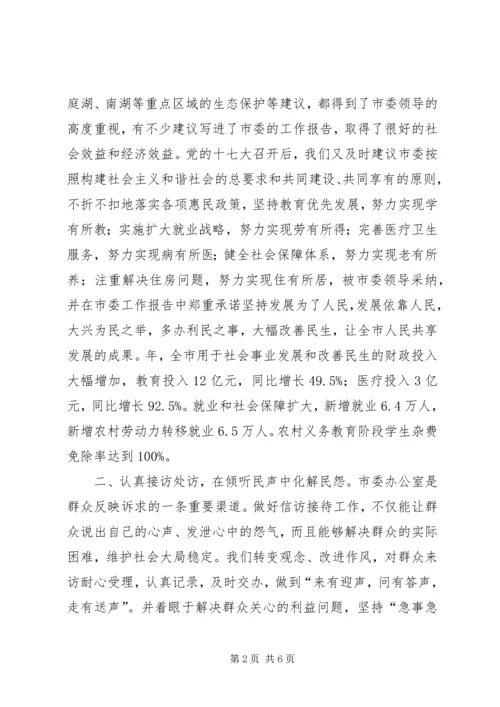 庭湖、南湖等重点区域的生态保护等建议，都得到了市委领导的高度重视，有不少建议写进了市委的工作报告，取得了很好的社会效益和经济效益。党的十七大召开后，我们又及时建议市委按照构建社会主义和谐社会的总要求和共同建设、共同享有的原则，不折不扣地落实各项惠民政策，坚持教育优先发展，努力实现学有所教；实施扩大就业战略，努力实现劳有所得；完善医疗卫生服务，努力实现病有所医；健全社会保障体系，努力实现老有所养；注重解决住房问题，努力实现住有所居，被市委领导采纳，并在市委工作报告中郑重承诺坚持发展为了人民，发展依靠人民，大兴为民之举，多办利民之事，大幅改善民生，让全市人民共享发展的成果。年，全市用于社会事业发展和改善民生的财政投入大幅增加，教育投入12亿元，同比增长49.5%；医疗投入3亿元，同比增长92.5%。就业和社会保障扩大，新增就业6.4万人，新增农村劳动力转移就业6.5万人。农村义务教育阶段学生杂费免除率达到100%。

二、认真接访处访，在倾听民声中化解民怨。市委办公室是群众反映诉求的一条重要渠道。做好信访接待工作，不仅能让群众说出自己的心声、发泄心中的怨气，而且能够解决群众的实际困难，维护社会大局稳定。我们转变观念、改进作风，对群众来访耐心受理，认真记录，及时交办，做到“来有迎声，问有答声，走有送声”。并着眼于解决群众关心的利益问题，坚持“急事急

第2页 共6页